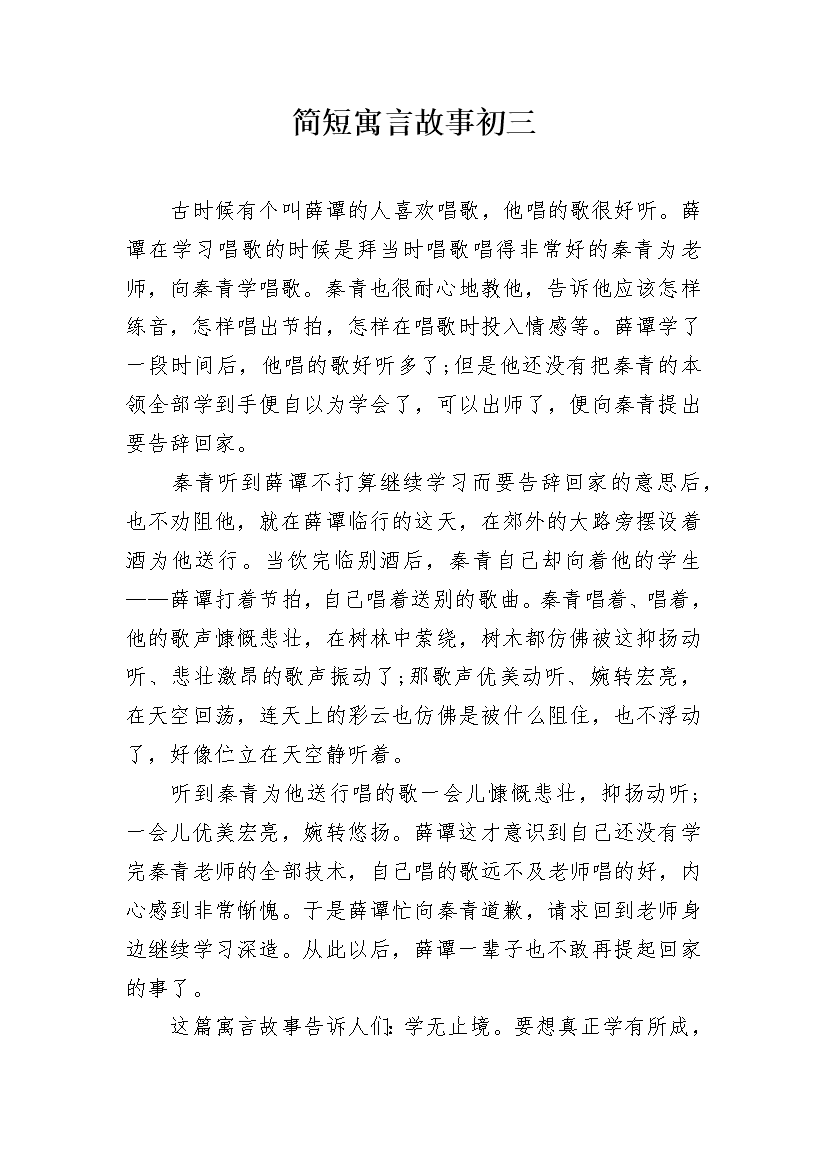 简短寓言故事初三

古时候有个叫薛谭的人喜欢唱歌，他唱的歌很好听。薛谭在学习唱歌的时候是拜当时唱歌唱得非常好的秦青为老师，向秦青学唱歌。秦青也很耐心地教他，告诉他应该怎样练音，怎样唱出节拍，怎样在唱歌时投入情感等。薛谭学了一段时间后，他唱的歌好听多了;但是他还没有把秦青的本领全部学到手便自以为学会了，可以出师了，便向秦青提出要告辞回家。

秦青听到薛谭不打算继续学习而要告辞回家的意思后，也不劝阻他，就在薛谭临行的这天，在郊外的大路旁摆设着酒为他送行。当饮完临别酒后，秦青自己却向着他的学生——薛谭打着节拍，自己唱着送别的歌曲。秦青唱着、唱着，他的歌声慷慨悲壮，在树林中萦绕，树木都仿佛被这抑扬动听、悲壮激昂的歌声振动了;那歌声优美动听、婉转宏亮，在天空回荡，连天上的彩云也仿佛是被什么阻住，也不浮动了，好像伫立在天空静听着。

听到秦青为他送行唱的歌一会儿慷慨悲壮，抑扬动听;一会儿优美宏亮，婉转悠扬。薛谭这才意识到自己还没有学完秦青老师的全部技术，自己唱的歌远不及老师唱的好，内心感到非常惭愧。于是薛谭忙向秦青道歉，请求回到老师身边继续学习深造。从此以后，薛谭一辈子也不敢再提起回家的事了。

这篇寓言故事告诉人们:学无止境。要想真正学有所成，